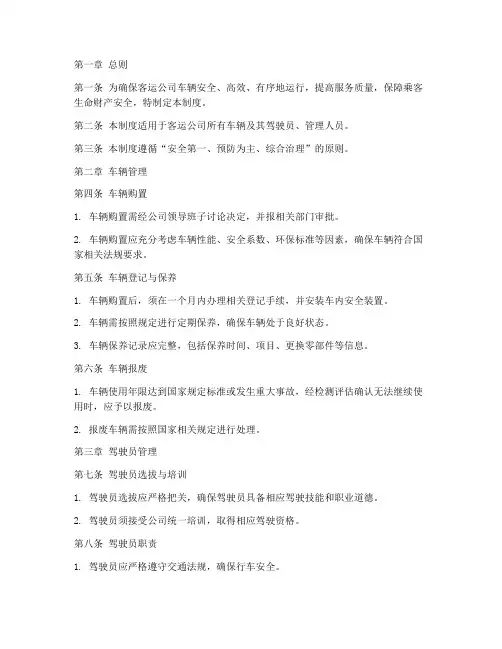 第一章 总则

第一条 为确保客运公司车辆安全、高效、有序地运行，提高服务质量，保障乘客生命财产安全，特制定本制度。

第二条 本制度适用于客运公司所有车辆及其驾驶员、管理人员。

第三条 本制度遵循“安全第一、预防为主、综合治理”的原则。

第二章 车辆管理

第四条 车辆购置

1. 车辆购置需经公司领导班子讨论决定，并报相关部门审批。

2. 车辆购置应充分考虑车辆性能、安全系数、环保标准等因素，确保车辆符合国家相关法规要求。

第五条 车辆登记与保养

1. 车辆购置后，须在一个月内办理相关登记手续，并安装车内安全装置。

2. 车辆需按照规定进行定期保养，确保车辆处于良好状态。

3. 车辆保养记录应完整，包括保养时间、项目、更换零部件等信息。

第六条 车辆报废

1. 车辆使用年限达到国家规定标准或发生重大事故，经检测评估确认无法继续使用时，应予以报废。

2. 报废车辆需按照国家相关规定进行处理。

第三章 驾驶员管理

第七条 驾驶员选拔与培训

1. 驾驶员选拔应严格把关，确保驾驶员具备相应驾驶技能和职业道德。

2. 驾驶员须接受公司统一培训，取得相应驾驶资格。

第八条 驾驶员职责

1. 驾驶员应严格遵守交通法规，确保行车安全。